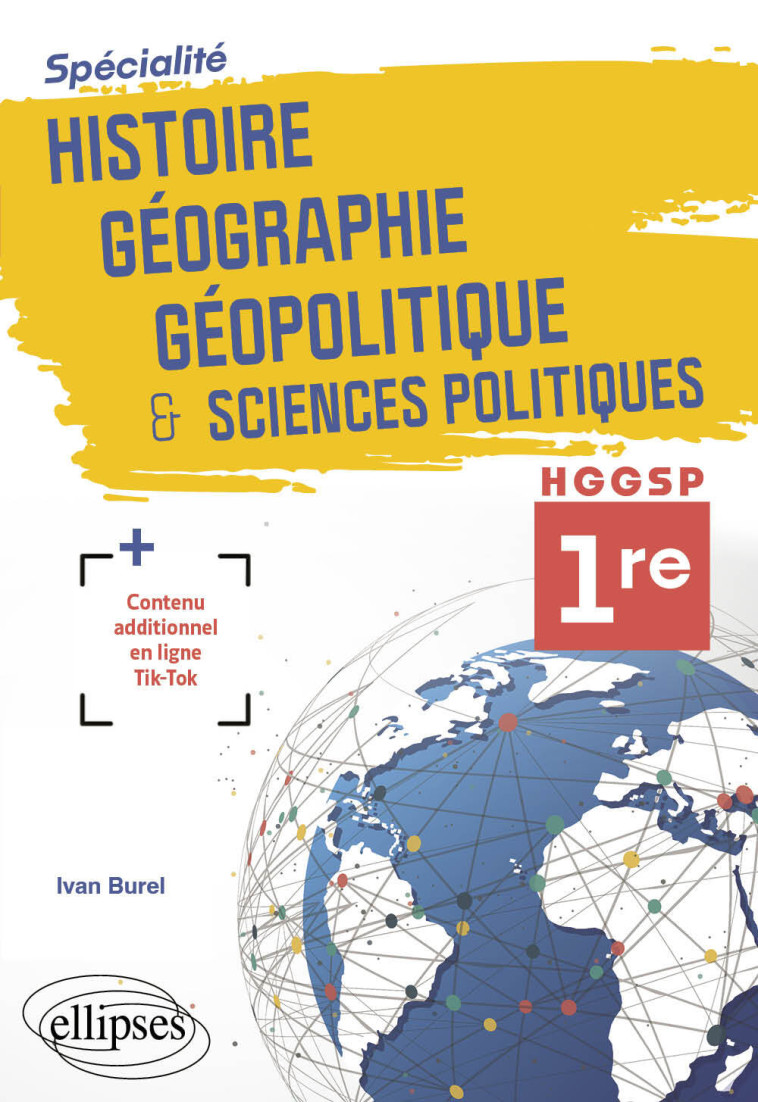 Spécialité

HISTOIRE GÉOGRAPHIE GÉOPOLITIQUE & SCIENCES POLITIQUES

HGGSP

1re

+

Contenu additionnel en ligne Tik-Tok

Ivan Burel

ellipses